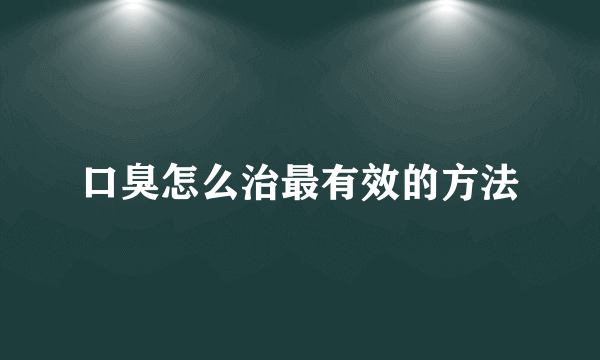 口臭怎么治最有效的方法